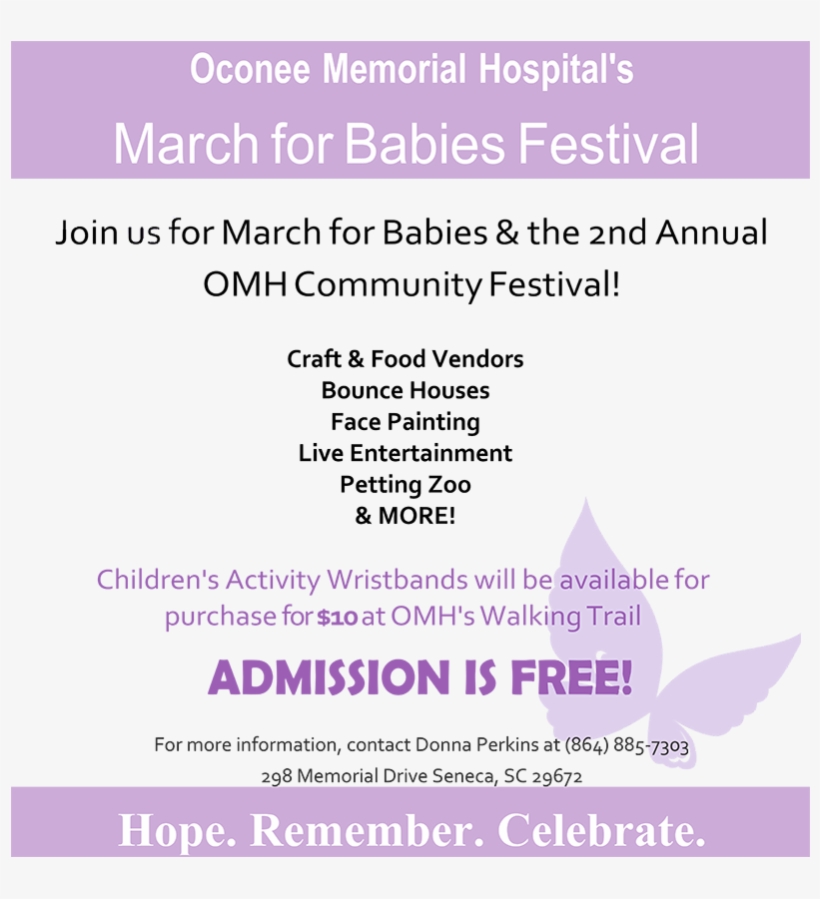 Oconee Memorial Hospital's
March for Babies Festival

Join us for March for Babies & the 2nd Annual OMH Community Festival!

Craft & Food Vendors
Bounce Houses
Face Painting
Live Entertainment
Petting Zoo
& MORE!

Children's Activity Wristbands will be available for purchase for $10 at OMH's Walking Trail

ADMISSION IS FREE!

For more information, contact Donna Perkins at (864) 885-7303
298 Memorial Drive Seneca, SC 29672

Hope. Remember. Celebrate.